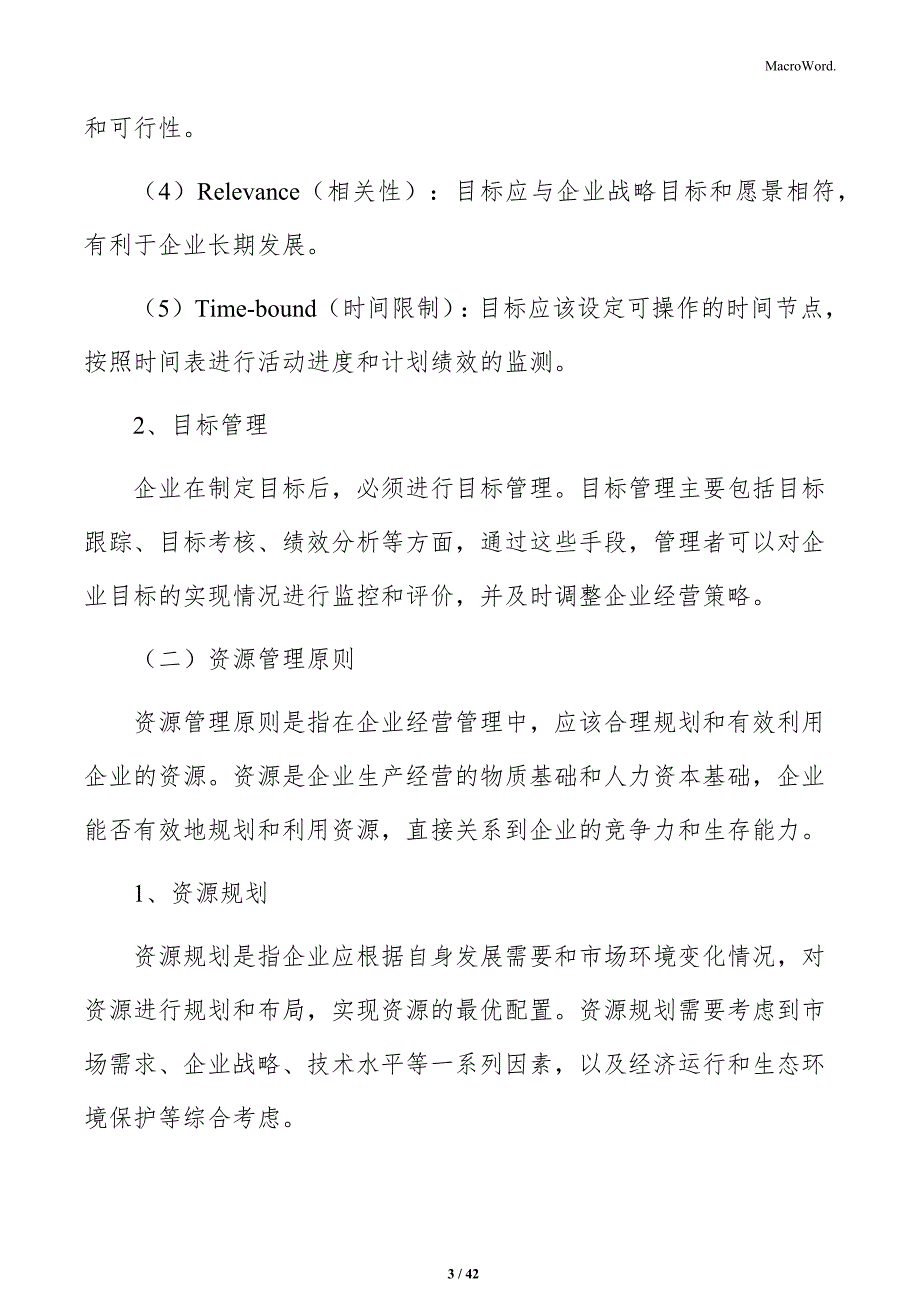 MacroWord.

和可行性。

（4）Relevance（相关性）：目标应与企业战略目标和愿景相符，有利于企业长期发展。

（5）Time-bound（时间限制）：目标应该设定可操作的时间节点，按照时间表进行活动进度和计划绩效的监测。

2、目标管理

企业在制定目标后，必须进行目标管理。目标管理主要包括目标跟踪、目标考核、绩效分析等方面，通过这些手段，管理者可以对企业目标的实现情况进行监控和评价，并及时调整企业经营策略。

（二）资源管理原则

资源管理原则是指在企业经营管理中，应该合理规划和有效利用企业的资源。资源是企业生产经营的物质基础和人力资本基础，企业能否有效地规划和利用资源，直接关系到企业的竞争力和生存能力。

1、资源规划

资源规划是指企业应根据自身发展需要和市场环境变化情况，对资源进行规划和布局，实现资源的最优配置。资源规划需要考虑到市场需求、企业战略、技术水平等一系列因素，以及经济运行和生态环境保护等综合考虑。

3 / 42